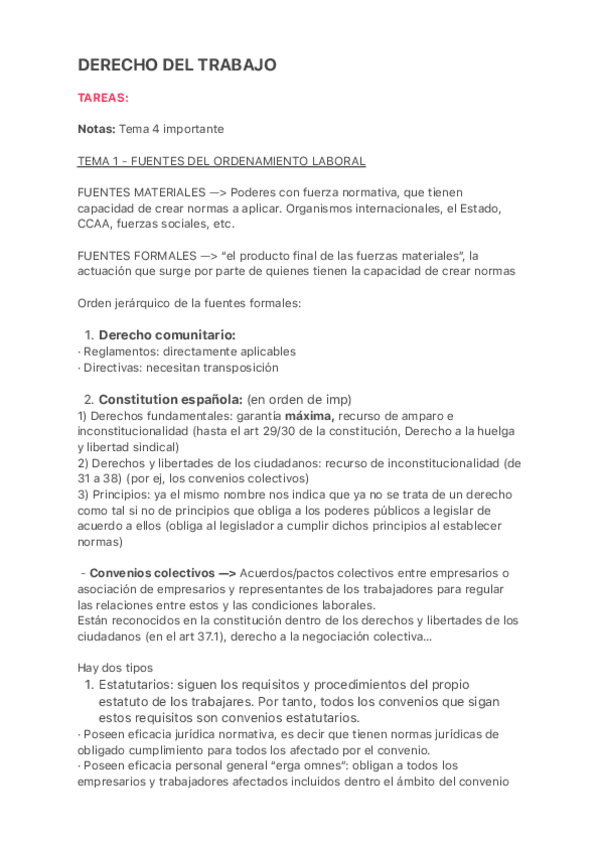 DERECHO DEL TRABAJO

TAREAS:

Notas: Tema 4 importante

TEMA 1 - FUENTES DEL ORDENAMIENTO LABORAL

FUENTES MATERIALES —> Poderes con fuerza normativa, que tienen capacidad de crear normas a aplicar. Organismos internacionales, el Estado, CCAA, fuerzas sociales, etc.

FUENTES FORMALES —> "el producto final de las fuerzas materiales", la actuación que surge por parte de quienes tienen la capacidad de crear normas

Orden jerárquico de la fuentes formales:

1. Derecho comunitario:
· Reglamentos: directamente aplicables
· Directivas: necesitan transposición

2. Constitution española: (en orden de imp)
1) Derechos fundamentales: garantía máxima, recurso de amparo e inconstitucionalidad (hasta el art 29/30 de la constitución, Derecho a la huelga y libertad sindical)
2) Derechos y libertades de los ciudadanos: recurso de inconstitucionalidad (de 31 a 38) (por ej, los convenios colectivos)
3) Principios: ya el mismo nombre nos indica que ya no se trata de un derecho como tal si no de principios que obliga a los poderes públicos a legislar de acuerdo a ellos (obliga al legislador a cumplir dichos principios al establecer normas)

- Convenios colectivos —> Acuerdos/pactos colectivos entre empresarios o asociación de empresarios y representantes de los trabajadores para regular las relaciones entre estos y las condiciones laborales.
Están reconocidos en la constitución dentro de los derechos y libertades de los ciudadanos (en el art 37.1), derecho a la negociación colectiva...

Hay dos tipos
1. Estatutarios: siguen los requisitos y procedimientos del propio estatuto de los trabajares. Por tanto, todos los convenios que sigan estos requisitos son convenios estatutarios.
· Poseen eficacia jurídica normativa, es decir que tienen normas jurídicas de obligado cumplimiento para todos los afectado por el convenio.
· Poseen eficacia personal general "erga omnes": obligan a todos los empresarios y trabajadores afectados incluidos dentro el ámbito del convenio